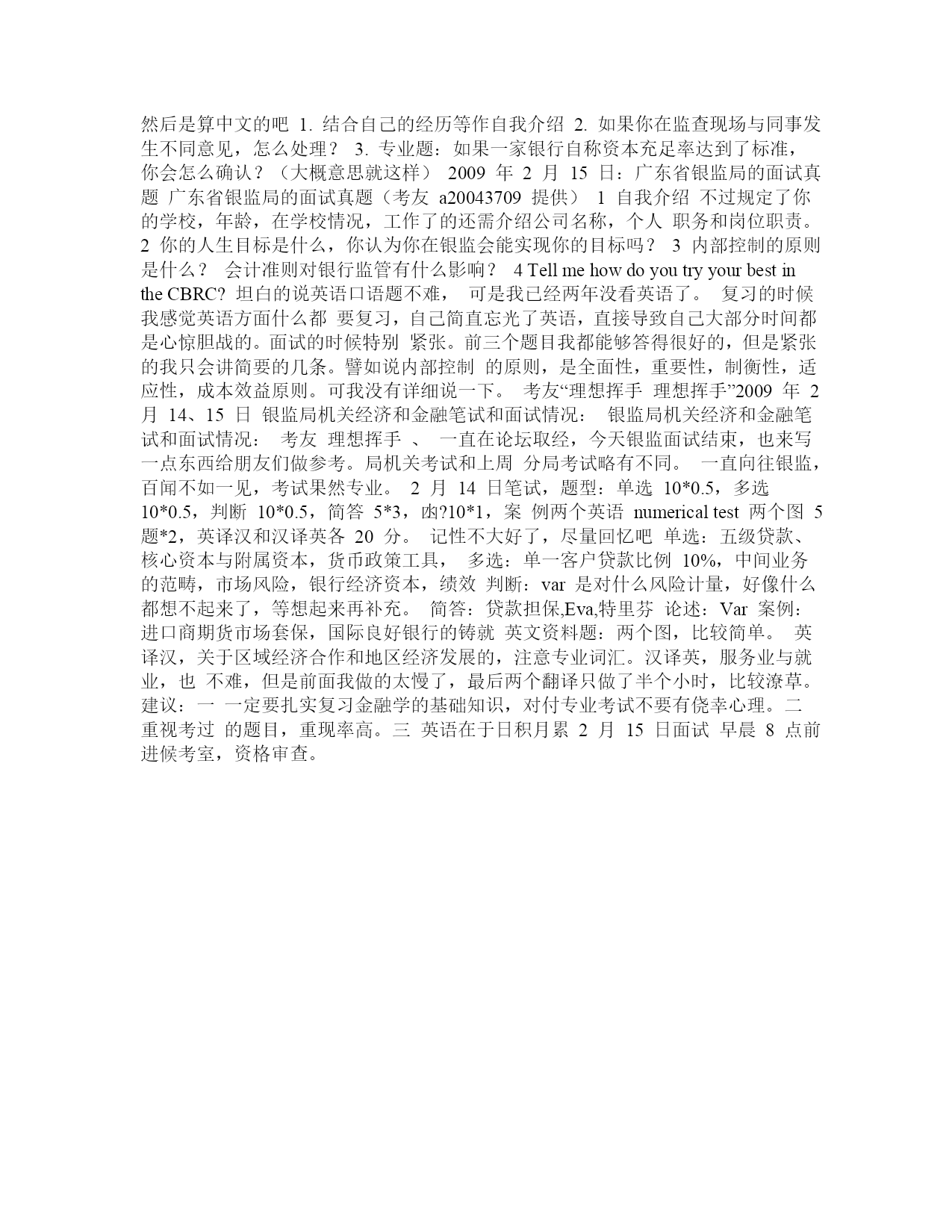 然后是算中文的吧 1. 结合自己的经历等作自我介绍 2. 如果你在监查现场与同事发生不同意见，怎么处理？ 3. 专业题：如果一家银行自称资本充足率达到了标准，你会怎么确认？（大概意思就这样） 2009 年 2 月 15 日：广东省银监局的面试真题 广东省银监局的面试真题（考友 a20043709 提供） 1 自我介绍 不过规定了你的学校，年龄，在学校情况，工作了的还需介绍公司名称，个人 职务和岗位职责。 2 你的人生目标是什么，你认为你在银监会能实现你的目标吗？ 3 内部控制的原则是什么？ 会计准则对银行监管有什么影响？ 4 Tell me how do you try your best in the CBRC? 坦白的说英语口语题不难， 可是我已经两年没看英语了。 复习的时候我感觉英语方面什么都 要复习，自己简直忘光了英语，直接导致自己大部分时间都是心惊胆战的。面试的时候特别 紧张。前三个题目我都能够答得很好的，但是紧张的我只会讲简要的几条。譬如说内部控制 的原则，是全面性，重要性，制衡性，适应性，成本效益原则。可我没有详细说一下。 考友“理想挥手 理想挥手”2009 年 2 月 14、15 日 银监局机关经济和金融笔试和面试情况： 银监局机关经济和金融笔试和面试情况： 考友 理想挥手 、 一直在论坛取经，今天银监面试结束，也来写一点东西给朋友们做参考。局机关考试和上周 分局考试略有不同。 一直向往银监，百闻不如一见，考试果然专业。 2 月 14 日笔试，题型：单选 10*0.5，多选 10*0.5，判断 10*0.5，简答 5*3，凼?10*1，案 例两个英语 numerical test 两个图 5 题*2，英译汉和汉译英各 20 分。 记性不大好了，尽量回忆吧 单选：五级贷款、核心资本与附属资本，货币政策工具， 多选：单一客户贷款比例 10%，中间业务的范畴，市场风险，银行经济资本，绩效 判断：var 是对什么风险计量，好像什么都想不起来了，等想起来再补充。 简答：贷款担保,Eva,特里芬 论述：Var 案例：进口商期货市场套保，国际良好银行的铸就 英文资料题：两个图，比较简单。 英译汉，关于区域经济合作和地区经济发展的，注意专业词汇。汉译英，服务业与就业，也 不难，但是前面我做的太慢了，最后两个翻译只做了半个小时，比较潦草。 建议：一 一定要扎实复习金融学的基础知识，对付专业考试不要有侥幸心理。二 重视考过 的题目，重现率高。三 英语在于日积月累 2 月 15 日面试 早晨 8 点前进候考室，资格审查。